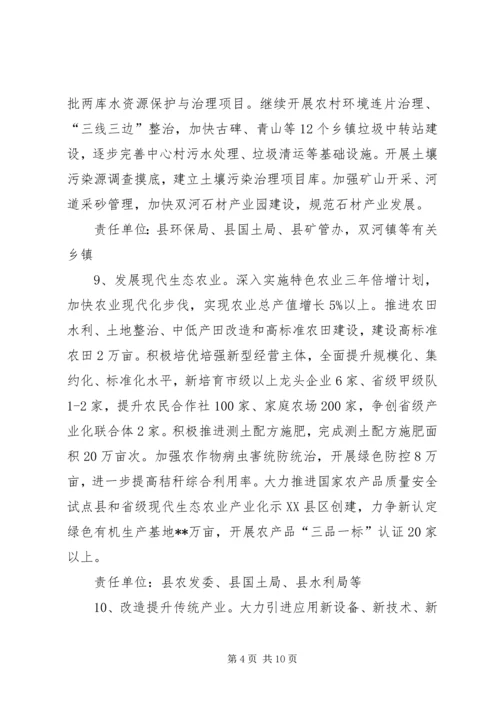 批两库水资源保护与治理项目。继续开展农村环境连片治理、“三线三边”整治，加快古碑、青山等12个乡镇垃圾中转站建设，逐步完善中心村污水处理、垃圾清运等基础设施。开展土壤污染源调查摸底，建立土壤污染治理项目库。加强矿山开采、河道采砂管理，加快双河石材产业园建设，规范石材产业发展。

责任单位：县环保局、县国土局、县矿管办，双河镇等有关乡镇

9、发展现代生态农业。深入实施特色农业三年倍增计划，加快农业现代化步伐，实现农业总产值增长5%以上。推进农田水利、土地整治、中低产田改造和高标准农田建设，建设高标准农田2万亩。积极培优培强新型经营主体，全面提升规模化、集约化、标准化水平，新培育市级以上龙头企业6家、省级甲级队1-2家，提升农民合作社100家、家庭农场200家，争创省级产业化联合体2家。积极推进测土配方施肥，完成测土配方施肥面积20万亩次。加强农作物病虫害统防统治，开展绿色防控8万亩，进一步提高秸秆综合利用率。大力推进国家农产品质量安全试点县和省级现代生态农业产业化示XX县区创建，力争新认定绿色有机生产基地**万亩，开展农产品“三品一标”认证20家以上。

责任单位：县农发委、县国土局、县水利局等

10、改造提升传统产业。大力引进应用新设备、新技术、新

第4页 共10页